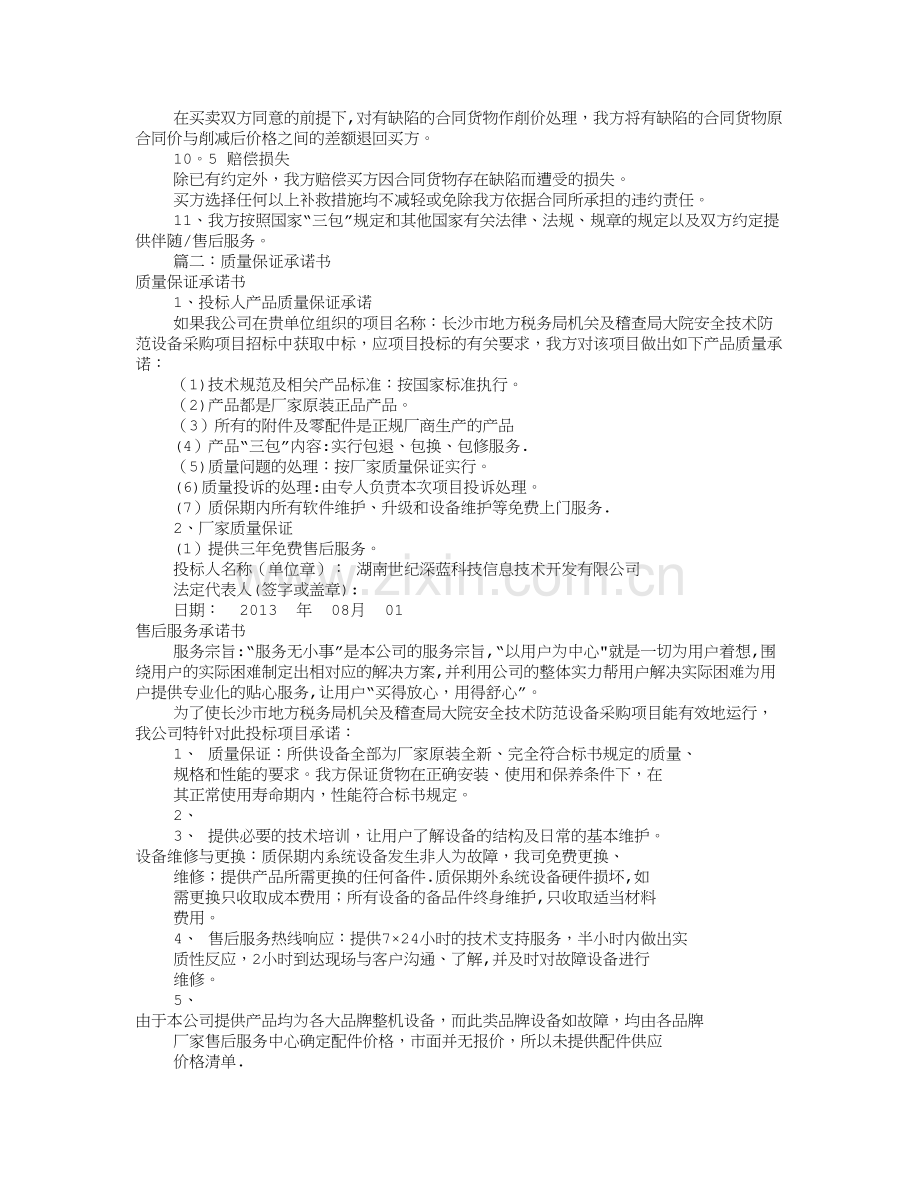 在买卖双方同意的前提下，对有缺陷的合同货物作削价处理，我方将有缺陷的合同货物原合同价与削减后价格之间的差额退回买方。

10。5 赔偿损失

除已有约定外，我方赔偿买方因合同货物存在缺陷而遭受的损失。

买方选择任何以上补救措施均不减轻或免除我方依据合同所承担的违约责任。

11、我方按照国家“三包”规定和其他国家有关法律、法规、规章的规定以及双方约定提供伴随/售后服务。

篇二：质量保证承诺书

质量保证承诺书

1、投标人产品质量保证承诺

如果我公司在贵单位组织的项目名称：长沙市地方税务局机关及稽查局大院安全技术防范设备采购项目招标中获取中标，应项目投标的有关要求，我方对该项目做出如下产品质量承诺：

(1)技术规范及相关产品标准：按国家标准执行。

(2)产品都是厂家原装正品产品。

(3)所有的附件及零配件是正规厂商生产的产品

(4)产品“三包”内容:实行包退、包换、包修服务.

(5)质量问题的处理：按厂家质量保证实行。

(6)质量投诉的处理:由专人负责本次项目投诉处理。

(7)质保期内所有软件维护、升级和设备维护等免费上门服务.

2、厂家质量保证

(1)提供三年免费售后服务。

投标人名称(单位章)： 湖南世纪深蓝科技信息技术开发有限公司

法定代表人(签字或盖章)：

日期： 2013 年 08月 01

售后服务承诺书

服务宗旨:“服务无小事”是本公司的服务宗旨,“以用户为中心”就是一切为用户着想,围绕用户的实际困难制定出相对应的解决方案,并利用公司的整体实力帮用户解决实际困难为用户提供专业化的贴心服务,让用户“买得放心，用得舒心”。

为了使长沙市地方税务局机关及稽查局大院安全技术防范设备采购项目能有效地运行，我公司特针对此投标项目承诺：

1、 质量保证：所供设备全部为厂家原装全新、完全符合标书规定的质量、规格和性能的要求。我方保证货物在正确安装、使用和保养条件下，在其正常使用寿命期内，性能符合标书规定。

2、

3、 提供必要的技术培训，让用户了解设备的结构及日常的基本维护。

设备维修与更换：质保期内系统设备发生非人为故障，我司免费更换、维修；提供产品所需更换的任何备件.质保期外系统设备硬件损坏,如需更换只收取成本费用；所有设备的备品件终身维护,只收取适当材料费用。

4、 售后服务热线响应：提供7×24小时的技术支持服务，半小时内做出实质性反应，2小时到达现场与客户沟通、了解,并及时对故障设备进行维修。

5、

由于本公司提供产品均为各大品牌整机设备，而此类品牌设备如故障，均由各品牌厂家售后服务中心确定配件价格，市面并无报价，所以未提供配件供应价格清单.

www.zixin.com.cn